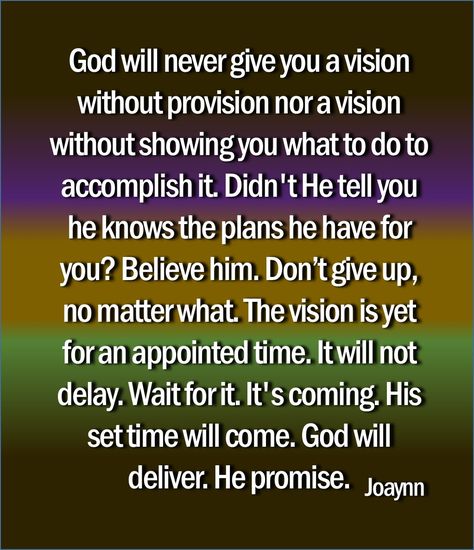 God will never give you a vision without provision nor a vision without showing you what to do to accomplish it. Didn't He tell you he knows the plans he have for you? Believe him. Don't give up, no matter what. The vision is yet for an appointed time. It will not delay. Wait for it. It's coming. His set time will come. God will deliver. He promise. Joaynn